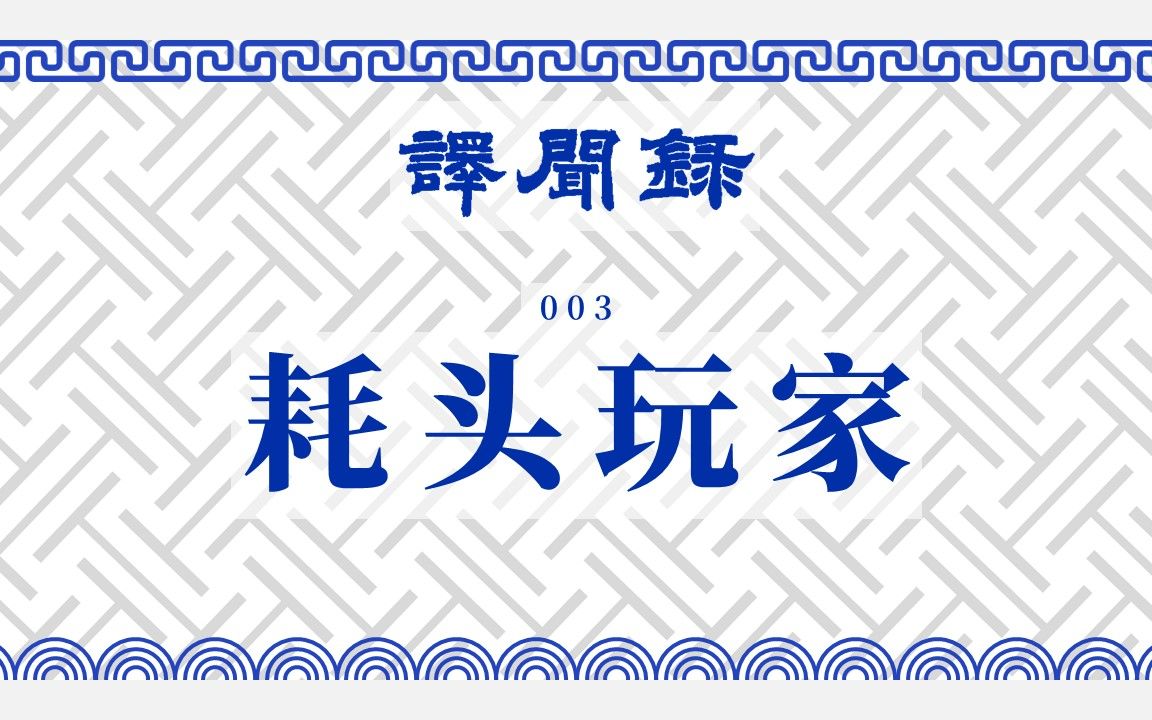 譯聞錄

003

耗头玩家